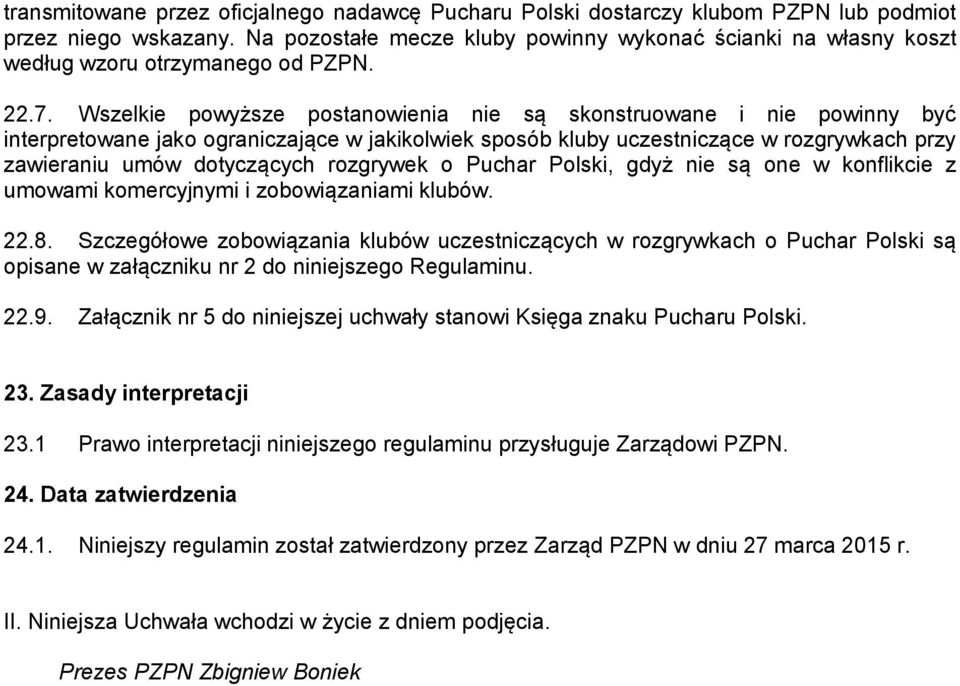 transmitowane przez oficjalnego nadawcę Pucharu Polski dostarczy klubom PZPN lub podmiot przez niego wskazany. Na pozostałe mecze kluby powinny wykonać ścianki na własny koszt według wzoru otrzymanego od PZPN.

22.7. Wszelkie powyższe postanowienia nie są skonstruowane i nie powinny być interpretowane jako ograniczające w jakikolwiek sposób kluby uczestniczące w rozgrywkach przy zawieraniu umów dotyczących rozgrywek o Puchar Polski, gdyż nie są one w konflikcie z umowami komercyjnymi i zobowiązaniami klubów.

22.8. Szczegółowe zobowiązania klubów uczestniczących w rozgrywkach o Puchar Polski są opisane w załączniku nr 2 do niniejszego Regulaminu.

22.9. Załącznik nr 5 do niniejszej uchwały stanowi Księga znaku Pucharu Polski.

23. Zasady interpretacji

23.1 Prawo interpretacji niniejszego regulaminu przysługuje Zarządowi PZPN.

24. Data zatwierdzenia

24.1. Niniejszy regulamin został zatwierdzony przez Zarząd PZPN w dniu 27 marca 2015 r.

II. Niniejsza Uchwała wchodzi w życie z dniem podjęcia.

Prezes PZPN Zbigniew Boniek